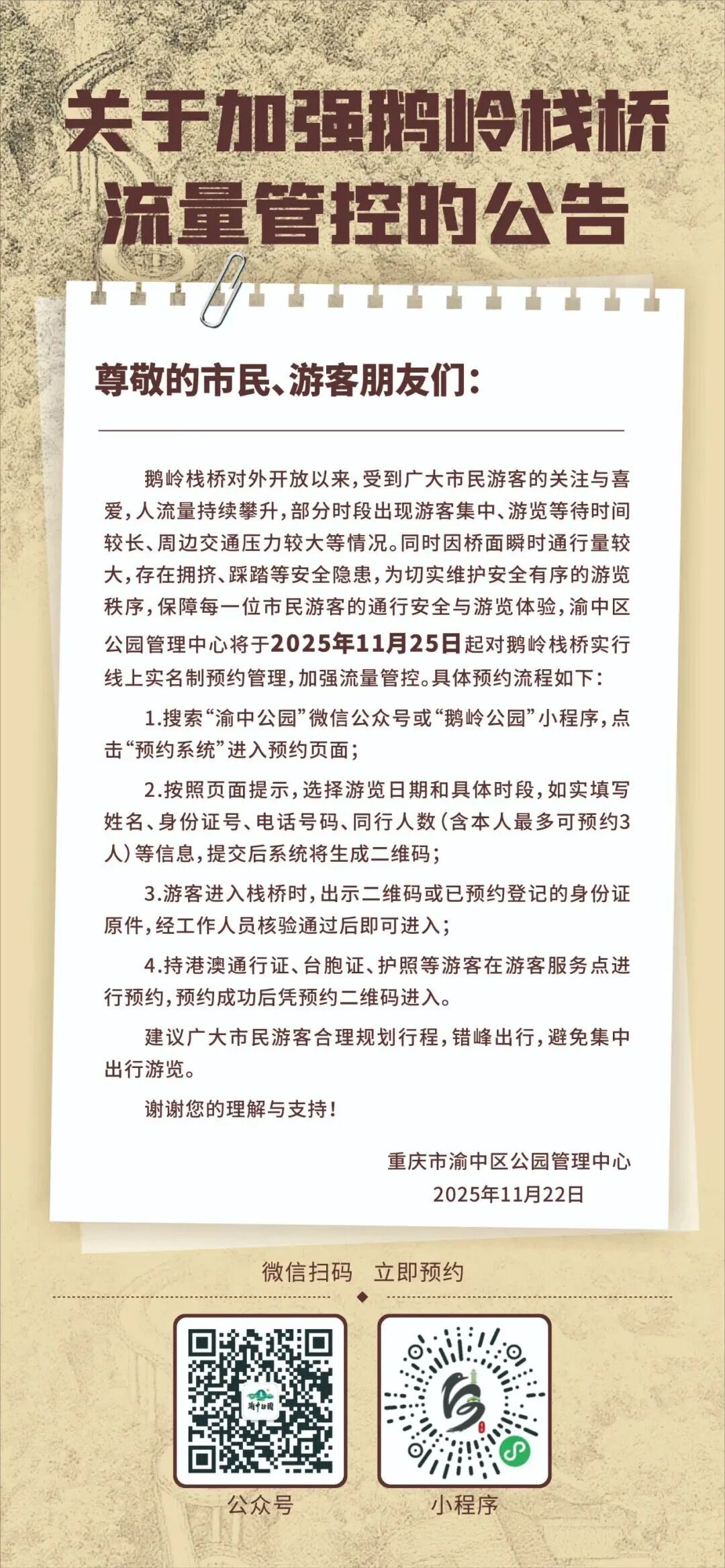 关于加强鹅岭栈桥流量管控的公告

尊敬的市民、游客朋友们：

鹅岭栈桥对外开放以来，受到广大市民游客的关注与喜爱，人流量持续攀升，部分时段出现游客集中、游览等待时间较长、周边交通压力较大等情况。同时因桥面瞬时通行量较大，存在拥挤、踩踏等安全隐患，为切实维护安全有序的游览秩序，保障每一位市民游客的通行安全与游览体验，渝中区公园管理中心将于2025年11月25日起对鹅岭栈桥实行线上实名制预约管理，加强流量管控。具体预约流程如下：

1.搜索“渝中公园”微信公众号或“鹅岭公园”小程序，点击“预约系统”进入预约页面；

2.按照页面提示，选择游览日期和具体时段，如实填写姓名、身份证号、电话号码、同行人数（含本人最多可预约3人）等信息，提交后系统将生成二维码；

3.游客进入栈桥时，出示二维码或已预约登记的身份证原件，经工作人员核验通过后即可进入；

4.持港澳通行证、台胞证、护照等游客在游客服务点进行预约，预约成功后凭预约二维码进入。

建议广大市民游客合理规划行程，错峰出行，避免集中出行游览。

谢谢您的理解与支持！

重庆市渝中区公园管理中心
2025年11月22日

微信扫码　立即预约

渝中公园

公众号

小程序